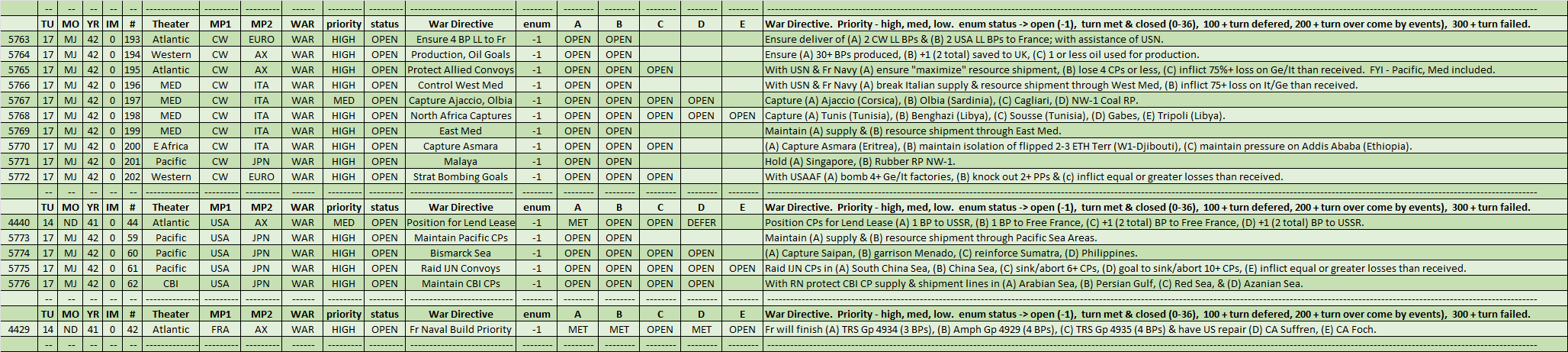 | | TU | MO | YR | IM | # | Theater | MP1 | MP2 | WAR | priority | status | War Directive | enum | A | B | C | D | E | War Directive. Priority - high, med, low. enum status -> open (-1), turn met & closed (0-36), 100 + turn defered, 200 + turn over come by events), 300 + turn failed. |
|---|---|---|---|---|---|---|---|---|---|---|---|---|---|---|---|---|---|---|---|
| 5763 | 17 | MJ | 42 | 0 | 193 | Atlantic | CW | EURO | WAR | HIGH | OPEN | Ensure 4 BP LL to Fr | -1 | OPEN | OPEN | | | | Ensure deliver of (A) 2 CW LL BPs & (B) 2 USA LL BPs to France; with assistance of USN. |
| 5764 | 17 | MJ | 42 | 0 | 194 | Western | CW | AX | WAR | HIGH | OPEN | Production, Oil Goals | -1 | OPEN | OPEN | | | | Ensure (A) 30+ BPs produced, (B) +1 (2 total) saved to UK, (C) 1 or less oil used for production. |
| 5765 | 17 | MJ | 42 | 0 | 195 | Atlantic | CW | AX | WAR | HIGH | OPEN | Protect Allied Convoys | -1 | OPEN | OPEN | OPEN | | | With USN & Fr Navy (A) ensure "maximize" resource shipment, (B) lose 4 CPs or less, (C) inflict 75%+ loss on Ge/It than received. FYI - Pacific, Med included. |
| 5766 | 17 | MJ | 42 | 0 | 196 | MED | CW | ITA | WAR | HIGH | OPEN | Control West Med | -1 | OPEN | OPEN | | | | With USN & Fr Navy (A) break Italian supply & resource shipment through West Med, (B) inflict 75+ loss on It/Ge than received. |
| 5767 | 17 | MJ | 42 | 0 | 197 | MED | CW | ITA | WAR | MED | OPEN | Capture Ajaccio, Olbia | -1 | OPEN | OPEN | OPEN | OPEN | | Capture (A) Ajaccio (Corsica), (B) Olbia (Sardinia), (C) Cagliari, (D) NW-1 Coal RP. |
| 5768 | 17 | MJ | 42 | 0 | 198 | MED | CW | ITA | WAR | HIGH | OPEN | North Africa Captures | -1 | OPEN | OPEN | OPEN | OPEN | OPEN | Capture (A) Tunis (Tunisia), (B) Benghazi (Libya), (C) Sousse (Tunisia), (D) Gabes, (E) Tripoli (Libya). |
| 5769 | 17 | MJ | 42 | 0 | 199 | MED | CW | ITA | WAR | HIGH | OPEN | East Med | -1 | OPEN | OPEN | | | | Maintain (A) supply & (B) resource shipment through East Med. |
| 5770 | 17 | MJ | 42 | 0 | 200 | E Africa | CW | ITA | WAR | HIGH | OPEN | Capture Asmara | -1 | OPEN | OPEN | OPEN | | | (A) Capture Asmara (Eritrea), (B) maintain isolation of flipped 2-3 ETH Terr (W1-Djibouti), (C) maintain pressure on Addis Ababa (Ethiopia). |
| 5771 | 17 | MJ | 42 | 0 | 201 | Pacific | CW | JPN | WAR | HIGH | OPEN | Malaya | -1 | OPEN | OPEN | | | | Hold (A) Singapore, (B) Rubber RP NW-1. |
| 5772 | 17 | MJ | 42 | 0 | 202 | Western | CW | EURO | WAR | HIGH | OPEN | Strat Bombing Goals | -1 | OPEN | OPEN | OPEN | | | With USAAF (A) bomb 4+ Ge/It factories, (B) knock out 2+ PPs & (c) inflict equal or greater losses than received. |
| | TU | MO | YR | IM | # | Theater | MP1 | MP2 | WAR | priority | status | War Directive | enum | A | B | C | D | E | War Directive. Priority - high, med, low. enum status -> open (-1), turn met & closed (0-36), 100 + turn defered, 200 + turn over come by events), 300 + turn failed. |
| 4440 | 14 | ND | 41 | 0 | 44 | Atlantic | USA | AX | WAR | MED | OPEN | Position for Lend Lease | -1 | MET | OPEN | OPEN | DEFER | | Position CPs for Lend Lease (A) 1 BP to USSR, (B) 1 BP to Free France, (C) +1 (2 total) BP to Free France, (D) +1 (2 total) BP to USSR. |
| 5773 | 17 | MJ | 42 | 0 | 59 | Pacific | USA | JPN | WAR | HIGH | OPEN | Maintain Pacific CPs | -1 | OPEN | OPEN | | | | Maintain (A) supply & (B) resource shipment through Pacific Sea Areas. |
| 5774 | 17 | MJ | 42 | 0 | 60 | Pacific | USA | JPN | WAR | HIGH | OPEN | Bismarck Sea | -1 | OPEN | OPEN | OPEN | OPEN | | (A) Capture Saipan, (B) garrison Menado, (C) reinforce Sumatra, (D) Philippines. |
| 5775 | 17 | MJ | 42 | 0 | 61 | Pacific | USA | JPN | WAR | HIGH | OPEN | Raid IJN Convoys | -1 | OPEN | OPEN | OPEN | OPEN | OPEN | Raid IJN CPs in (A) South China Sea, (B) China Sea, (C) sink/abort 6+ CPs, (D) goal to sink/abort 10+ CPs, (E) inflict equal or greater losses than received. |
| 5776 | 17 | MJ | 42 | 0 | 62 | CBI | USA | JPN | WAR | HIGH | OPEN | Maintain CBI CPs | -1 | OPEN | OPEN | OPEN | OPEN | | With RN protect CBI CP supply & shipment lines in (A) Arabian Sea, (B) Persian Gulf, (C) Red Sea, & (D) Azanian Sea. |
| | TU | MO | YR | IM | # | Theater | MP1 | MP2 | WAR | priority | status | War Directive | enum | A | B | C | D | E | War Directive. Priority - high, med, low. enum status -> open (-1), turn met & closed (0-36), 100 + turn defered, 200 + turn over come by events), 300 + turn failed. |
| 4429 | 14 | ND | 41 | 0 | 42 | Atlantic | FRA | AX | WAR | HIGH | OPEN | Fr Naval Build Priority | -1 | MET | MET | OPEN | MET | OPEN | Fr will finish (A) TRS Gp 4934 (3 BPs), (B) Amph Gp 4929 (4 BPs), (C) TRS Gp 4935 (4 BPs) & have US repair (D) CA Suffren, (E) CA Foch. |